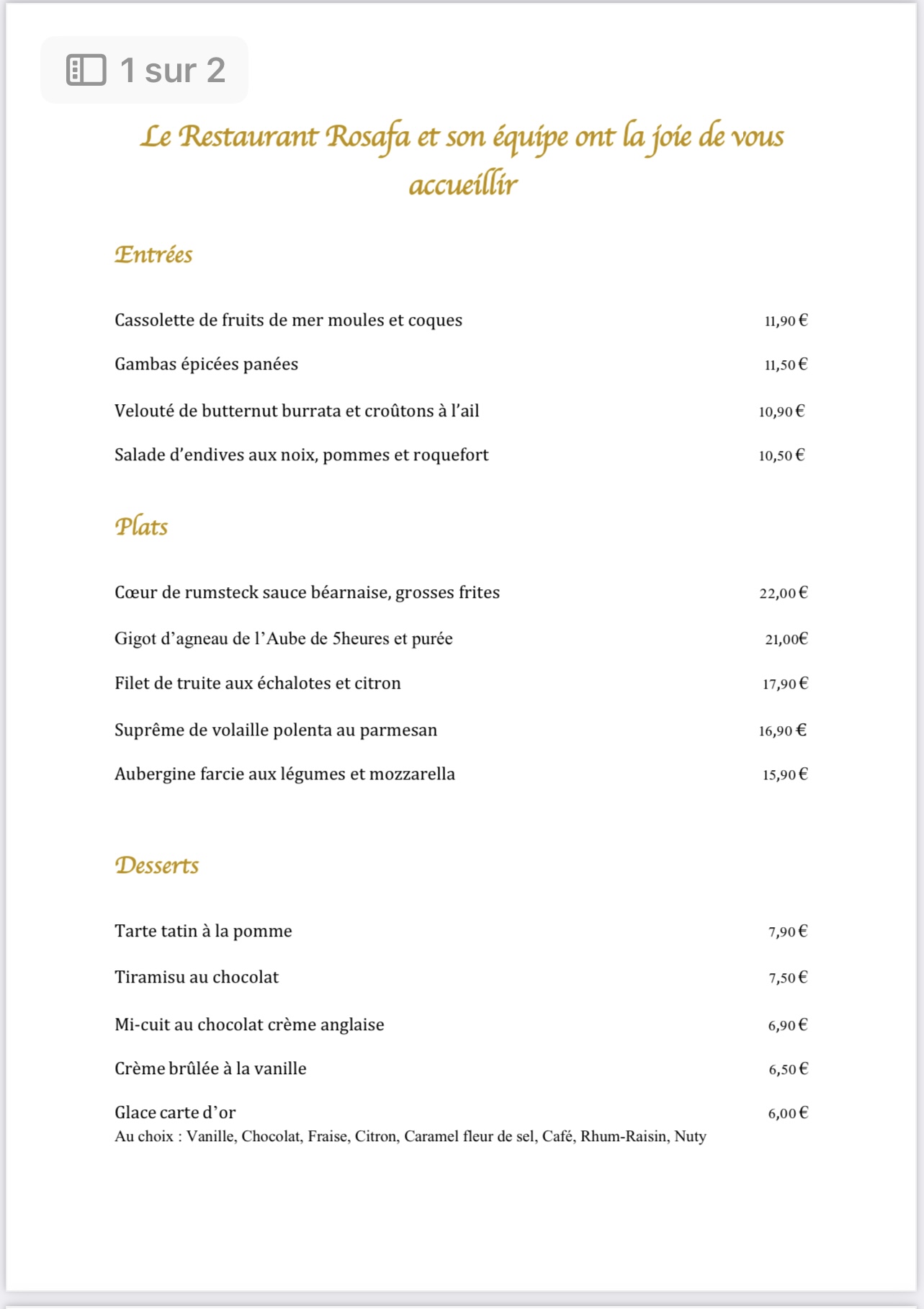 1 sur 2

Le Restaurant Rosafa et son équipe ont la joie de vous accueillir

Entrées

Cassolette de fruits de mer moules et coques 11,90 €

Gambas épicées panées 11,50 €

Velouté de butternut burrata et croûtons à l'ail 10,90 €

Salade d'endives aux noix, pommes et roquefort 10,50 €

Plats

Cœur de rumsteck sauce béarnaise, grosses frites 22,00 €

Gigot d'agneau de l'Aube de 5heures et purée 21,00€

Filet de truite aux échalotes et citron 17,90 €

Suprême de volaille polenta au parmesan 16,90 €

Aubergine farcie aux légumes et mozzarella 15,90 €

Desserts

Tarte tatin à la pomme 7,90 €

Tiramisu au chocolat 7,50 €

Mi-cuit au chocolat crème anglaise 6,90 €

Crème brûlée à la vanille 6,50 €

Glace carte d'or 6,00 €
Au choix : Vanille, Chocolat, Fraise, Citron, Caramel fleur de sel, Café, Rhum-Raisin, Nuty